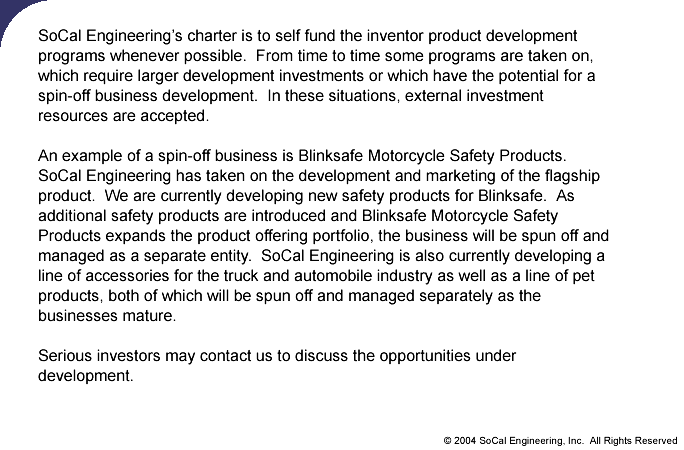 SoCal Engineering's charter is to self fund the inventor product development programs whenever possible.  From time to time some programs are taken on, which require larger development investments or which have the potential for a spin-off business development.  In these situations, external investment resources are accepted.

An example of a spin-off business is Blinksafe Motorcycle Safety Products.  SoCal Engineering has taken on the development and marketing of the flagship product.  We are currently developing new safety products for Blinksafe.  As additional safety products are introduced and Blinksafe Motorcycle Safety Products expands the product offering portfolio, the business will be spun off and managed as a separate entity.  SoCal Engineering is also currently developing a line of accessories for the truck and automobile industry as well as a line of pet products, both of which will be spun off and managed separately as the businesses mature.

Serious investors may contact us to discuss the opportunities under development.

© 2004 SoCal Engineering, Inc.  All Rights Reserved